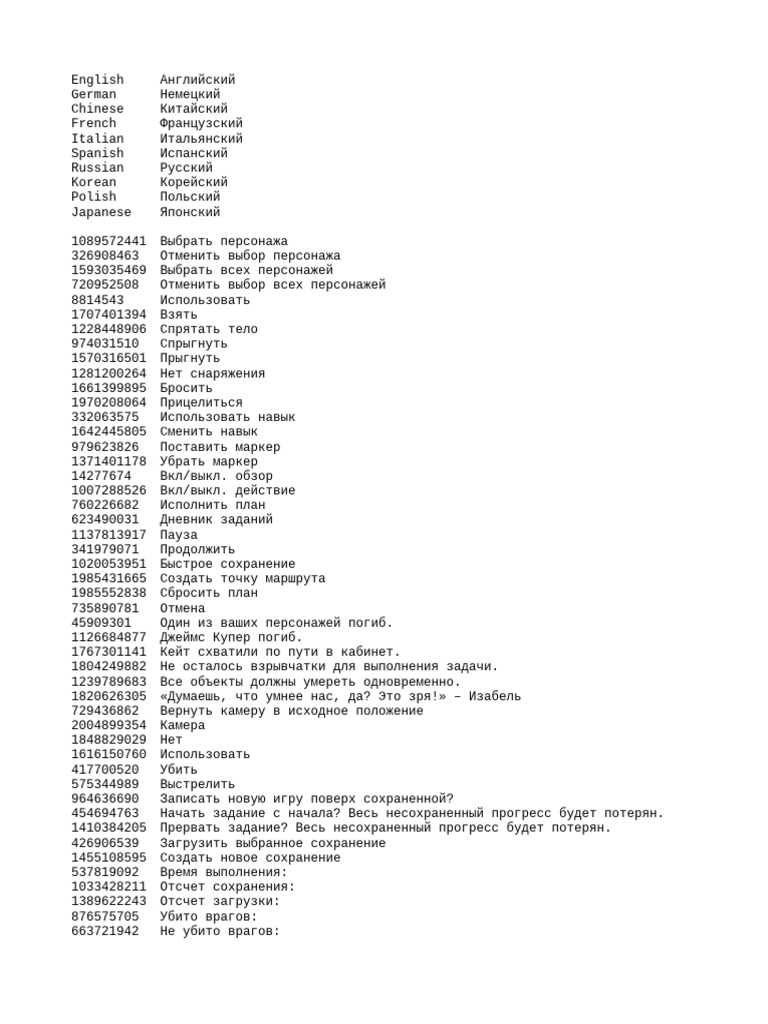 English Английский
German Немецкий
Chinese Китайский
French Французский
Italian Итальянский
Spanish Испанский
Russian Русский
Korean Корейский
Polish Польский
Japanese Японский

1089572441 Выбрать персонажа
326908463 Отменить выбор персонажа
1593035469 Выбрать всех персонажей
720952508 Отменить выбор всех персонажей
8814543 Использовать
1707401394 Взять
1228448906 Спрятать тело
974031510 Спрыгнуть
1570316501 Прыгнуть
1281200264 Нет снаряжения
1661399895 Бросить
1970208064 Прицелиться
332063575 Использовать навык
1642445805 Сменить навык
979623826 Поставить маркер
1371401178 Убрать маркер
14277674 Вкл/выкл. обзор
1007288526 Вкл/выкл. действие
760226682 Исполнить план
623490031 Дневник заданий
1137813917 Пауза
341979071 Продолжить
1020053951 Быстрое сохранение
1985431665 Создать точку маршрута
1985552838 Сбросить план
735890781 Отмена
45909301 Один из ваших персонажей погиб.
1126684877 Джеймс Купер погиб.
1767301141 Кейт схватили по пути в кабинет.
1804249882 Не осталось взрывчатки для выполнения задачи.
1239789683 Все объекты должны умереть одновременно.
1820626305 «Думаешь, что умнее нас, да? Это зря!» – Изабель
729436862 Вернуть камеру в исходное положение
2004899354 Камера
1848829029 Нет
1616150760 Использовать
417700520 Убить
575344989 Выстрелить
964636690 Записать новую игру поверх сохраненной?
454694763 Начать задание с начала? Весь несохраненный прогресс будет потерян.
1410384205 Прервать задание? Весь несохраненный прогресс будет потерян.
426906539 Загрузить выбранное сохранение
1455108595 Создать новое сохранение
537819092 Время выполнения:
1033428211 Отсчет сохранения:
1389622243 Отсчет загрузки:
876575705 Убито врагов:
663721942 Не убито врагов: